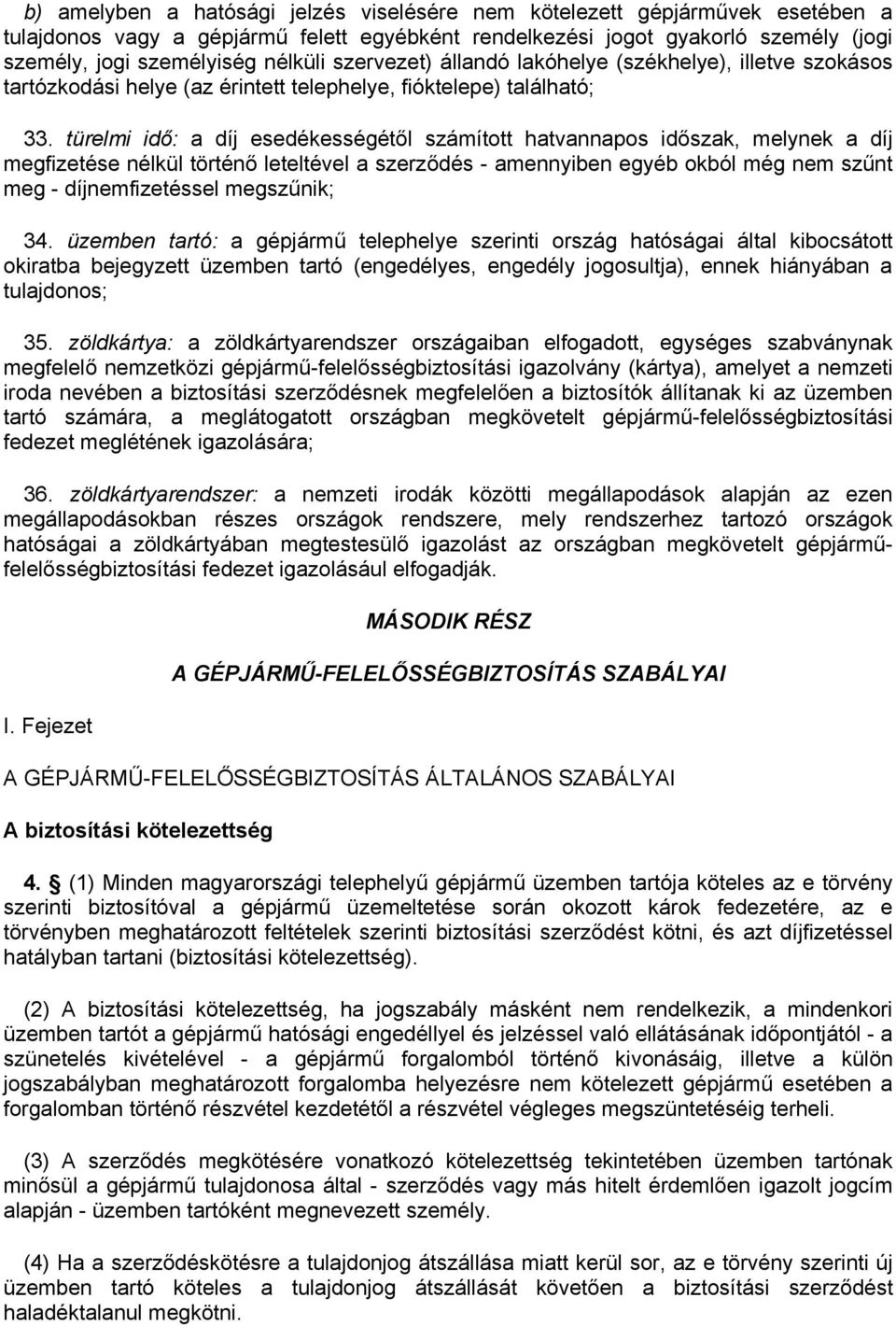 b) amelyben a hatósági jelzés viselésére nem kötelezett gépjárművek esetében a tulajdonos vagy a gépjármű felett egyébként rendelkezési jogot gyakorló személy (jogi személy, jogi személyiség nélküli szervezet) állandó lakóhelye (székhelye), illetve szokásos tartózkodási helye (az érintett telephelye, fióktelepe) található;

33. türelmi idő: a díj esedékességétől számított hatvannapos időszak, melynek a díj megfizetése nélkül történő leteltével a szerződés - amennyiben egyéb okból még nem szűnt meg - díjnemfizetéssel megszűnik;

34. üzemben tartó: a gépjármű telephelye szerinti ország hatóságai által kibocsátott okiratba bejegyzett üzemben tartó (engedélyes, engedély jogosultja), ennek hiányában a tulajdonos;

35. zöldkártya: a zöldkártyarendszer országaiban elfogadott, egységes szabványnak megfelelő nemzetközi gépjármű-felelősségbiztosítási igazolvány (kártya), amelyet a nemzeti iroda nevében a biztosítási szerződésnek megfelelően a biztosítók állítanak ki az üzemben tartó számára, a meglátogatott országban megkövetelt gépjármű-felelősségbiztosítási fedezet meglétének igazolására;

36. zöldkártyarendszer: a nemzeti irodák közötti megállapodások alapján az ezen megállapodásokban részes országok rendszere, mely rendszerhez tartozó országok hatóságai a zöldkártyában megtestesülő igazolást az országban megkövetelt gépjármű-felelősségbiztosítási fedezet igazolásául elfogadják.

MÁSODIK RÉSZ

A GÉPJÁRMŰ-FELELŐSSÉGBIZTOSÍTÁS SZABÁLYAI

I. Fejezet

A GÉPJÁRMŰ-FELELŐSSÉGBIZTOSÍTÁS ÁLTALÁNOS SZABÁLYAI

A biztosítási kötelezettség

4. § (1) Minden magyarországi telephelyű gépjármű üzemben tartója köteles az e törvény szerinti biztosítóval a gépjármű üzemeltetése során okozott károk fedezetére, az e törvényben meghatározott feltételek szerinti biztosítási szerződést kötni, és azt díjfizetéssel hatályban tartani (biztosítási kötelezettség).

(2) A biztosítási kötelezettség, ha jogszabály másként nem rendelkezik, a mindenkori üzemben tartót a gépjármű hatósági engedéllyel és jelzéssel való ellátásának időpontjától - a szünetelés kivételével - a gépjármű forgalomból történő kivonásáig, illetve a külön jogszabályban meghatározott forgalomba helyezésre nem kötelezett gépjármű esetében a forgalomban történő részvétel kezdetétől a részvétel végleges megszüntetéséig terheli.

(3) A szerződés megkötésére vonatkozó kötelezettség tekintetében üzemben tartónak minősül a gépjármű tulajdonosa által - szerződés vagy más hitelt érdemlően igazolt jogcím alapján - üzemben tartóként megnevezett személy.

(4) Ha a szerződéskötésre a tulajdonjog átszállása miatt kerül sor, az e törvény szerinti új üzemben tartó köteles a tulajdonjog átszállását követően a biztosítási szerződést haladéktalanul megkötni.